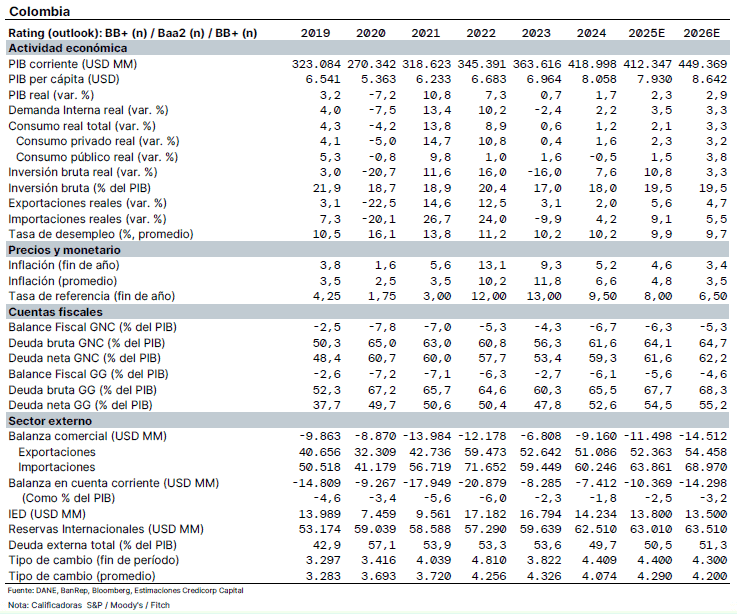 Colombia

| Rating (outlook): BB+ (n) / Baa2 (n) / BB+ (n) | 2019 | 2020 | 2021 | 2022 | 2023 | 2024 | 2025E | 2026E |
|---|---|---|---|---|---|---|---|---|
| **Actividad económica** | | | | | | | | |
| PIB corriente (USD MM) | 323.084 | 270.342 | 318.623 | 345.391 | 363.616 | 418.998 | 412.347 | 449.369 |
| PIB per cápita (USD) | 6.541 | 5.363 | 6.233 | 6.683 | 6.964 | 8.058 | 7.930 | 8.642 |
| PIB real (var. %) | 3,2 | -7,2 | 10,8 | 7,3 | 0,7 | 1,7 | 2,3 | 2,9 |
| Demanda Interna real (var. %) | 4,0 | -7,5 | 13,4 | 10,2 | -2,4 | 2,2 | 3,5 | 3,3 |
| Consumo real total (var. %) | 4,3 | -4,2 | 13,8 | 8,9 | 0,6 | 1,2 | 2,1 | 3,3 |
| Consumo privado real (var. %) | 4,1 | -5,0 | 14,7 | 10,8 | 0,4 | 1,6 | 2,3 | 3,2 |
| Consumo público real (var. %) | 5,3 | -0,8 | 9,8 | 1,0 | 1,6 | -0,5 | 1,5 | 3,8 |
| Inversión bruta real (var. %) | 3,0 | -20,7 | 11,6 | 16,0 | -16,0 | 7,6 | 10,8 | 3,3 |
| Inversión bruta (% del PIB) | 21,9 | 18,7 | 18,9 | 20,4 | 17,0 | 18,0 | 19,5 | 19,5 |
| Exportaciones reales (var. %) | 3,1 | -22,5 | 14,6 | 12,5 | 3,1 | 2,0 | 5,6 | 4,7 |
| Importaciones reales (var. %) | 7,3 | -20,1 | 26,7 | 24,0 | -9,9 | 4,2 | 9,1 | 5,5 |
| Tasa de desempleo (%, promedio) | 10,5 | 16,1 | 13,8 | 11,2 | 10,2 | 10,2 | 9,9 | 9,7 |
| **Precios y monetario** | | | | | | | | |
| Inflación (fin de año) | 3,8 | 1,6 | 5,6 | 13,1 | 9,3 | 5,2 | 4,6 | 3,4 |
| Inflación (promedio) | 3,5 | 2,5 | 3,5 | 10,2 | 11,8 | 6,6 | 4,8 | 3,5 |
| Tasa de referencia (fin de año) | 4,25 | 1,75 | 3,00 | 12,00 | 13,00 | 9,50 | 8,00 | 6,50 |
| **Cuentas fiscales** | | | | | | | | |
| Balance Fiscal GNC (% del PIB) | -2,5 | -7,8 | -7,0 | -5,3 | -4,3 | -6,7 | -6,3 | -5,3 |
| Deuda bruta GNC (% del PIB) | 50,3 | 65,0 | 63,0 | 60,8 | 56,3 | 61,6 | 64,1 | 64,7 |
| Deuda neta GNC (% del PIB) | 48,4 | 60,7 | 60,0 | 57,7 | 53,4 | 59,3 | 61,6 | 62,2 |
| Balance Fiscal GG (% del PIB) | -2,6 | -7,2 | -7,1 | -6,3 | -2,7 | -6,1 | -5,6 | -4,6 |
| Deuda bruta GG (% del PIB) | 52,3 | 67,2 | 65,7 | 64,6 | 60,3 | 65,5 | 67,7 | 68,3 |
| Deuda neta GG (% del PIB) | 37,7 | 49,7 | 50,6 | 50,4 | 47,8 | 52,6 | 54,5 | 55,2 |
| **Sector externo** | | | | | | | | |
| Balanza comercial (USD MM) | -9.863 | -8.870 | -13.984 | -12.178 | -6.808 | -9.160 | -11.498 | -14.512 |
| Exportaciones | 40.656 | 32.309 | 42.736 | 59.473 | 52.642 | 51.086 | 52.363 | 54.458 |
| Importaciones | 50.518 | 41.179 | 56.719 | 71.652 | 59.449 | 60.246 | 63.861 | 68.970 |
| Balanza en cuenta corriente (USD MM) | -14.809 | -9.267 | -17.949 | -20.879 | -8.285 | -7.412 | -10.369 | -14.298 |
| (Como % del PIB) | -4,6 | -3,4 | -5,6 | -6,0 | -2,3 | -1,8 | -2,5 | -3,2 |
| IED (USD MM) | 13.989 | 7.459 | 9.561 | 17.182 | 16.794 | 14.234 | 13.800 | 13.500 |
| Reservas Internacionales (USD MM) | 53.174 | 59.039 | 58.588 | 57.290 | 59.639 | 62.510 | 63.010 | 63.510 |
| Deuda externa total (% del PIB) | 42,9 | 57,1 | 53,9 | 53,3 | 53,6 | 49,7 | 50,5 | 51,3 |
| Tipo de cambio (fin de período) | 3.297 | 3.416 | 4.039 | 4.810 | 3.822 | 4.409 | 4.400 | 4.300 |
| Tipo de cambio (promedio) | 3.283 | 3.693 | 3.720 | 4.256 | 4.326 | 4.074 | 4.290 | 4.200 |

Fuente: DANE, BanRep, Bloomberg, Estimaciones Credicorp Capital
Nota: Calificadoras S&P / Moody's / Fitch